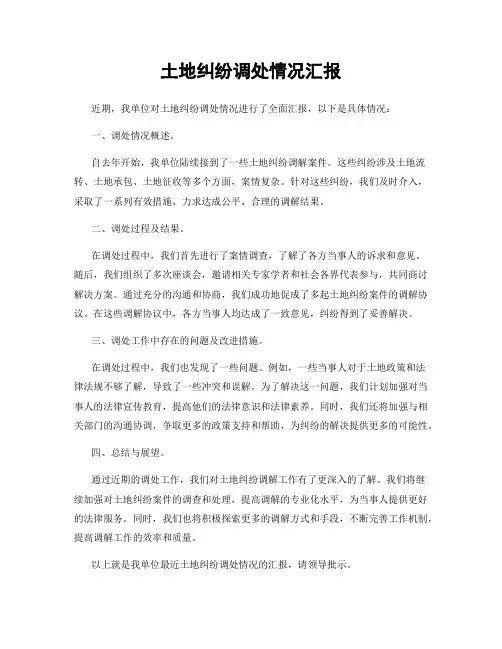 土地纠纷调处情况汇报

近期，我单位对土地纠纷调处情况进行了全面汇报，以下是具体情况：

一、调处情况概述。

自去年开始，我单位陆续接到了一些土地纠纷调解案件。这些纠纷涉及土地流转、土地承包、土地征收等多个方面，案情复杂。针对这些纠纷，我们及时介入，采取了一系列有效措施，力求达成公平、合理的调解结果。

二、调处过程及结果。

在调处过程中，我们首先进行了案情调查，了解了各方当事人的诉求和意见。随后，我们组织了多次座谈会，邀请相关专家学者和社会各界代表参与，共同商讨解决方案。通过充分的沟通和协商，我们成功地促成了多起土地纠纷案件的调解协议。在这些调解协议中，各方当事人均达成了一致意见，纠纷得到了妥善解决。

三、调处工作中存在的问题及改进措施。

在调处过程中，我们也发现了一些问题。例如，一些当事人对于土地政策和法律法规不够了解，导致了一些冲突和误解。为了解决这一问题，我们计划加强对当事人的法律宣传教育，提高他们的法律意识和法律素养。同时，我们还将加强与相关部门的沟通协调，争取更多的政策支持和帮助，为纠纷的解决提供更多的可能性。

四、总结与展望。

通过近期的调处工作，我们对土地纠纷调解工作有了更深入的了解。我们将继续加强对土地纠纷案件的调查和处理，提高调解的专业化水平，为当事人提供更好的法律服务。同时，我们也将积极探索更多的调解方式和手段，不断完善工作机制，提高调解工作的效率和质量。

以上就是我单位最近土地纠纷调处情况的汇报，请领导批示。